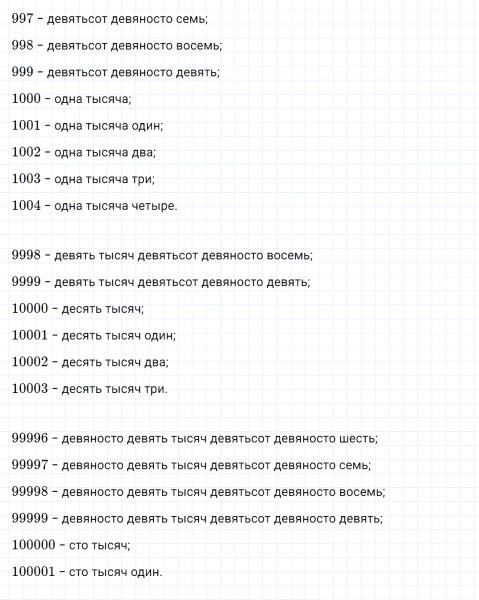 997 – девятьсот девяносто семь;

998 – девятьсот девяносто восемь;

999 – девятьсот девяносто девять;

1000 – одна тысяча;

1001 – одна тысяча один;

1002 – одна тысяча два;

1003 – одна тысяча три;

1004 – одна тысяча четыре.

9998 – девять тысяч девятьсот девяносто восемь;

9999 – девять тысяч девятьсот девяносто девять;

10000 – десять тысяч;

10001 – десять тысяч один;

10002 – десять тысяч два;

10003 – десять тысяч три.

99996 – девяносто девять тысяч девятьсот девяносто шесть;

99997 – девяносто девять тысяч девятьсот девяносто семь;

99998 – девяносто девять тысяч девятьсот девяносто восемь;

99999 – девяносто девять тысяч девятьсот девяносто девять;

100000 – сто тысяч;

100001 – сто тысяч один.